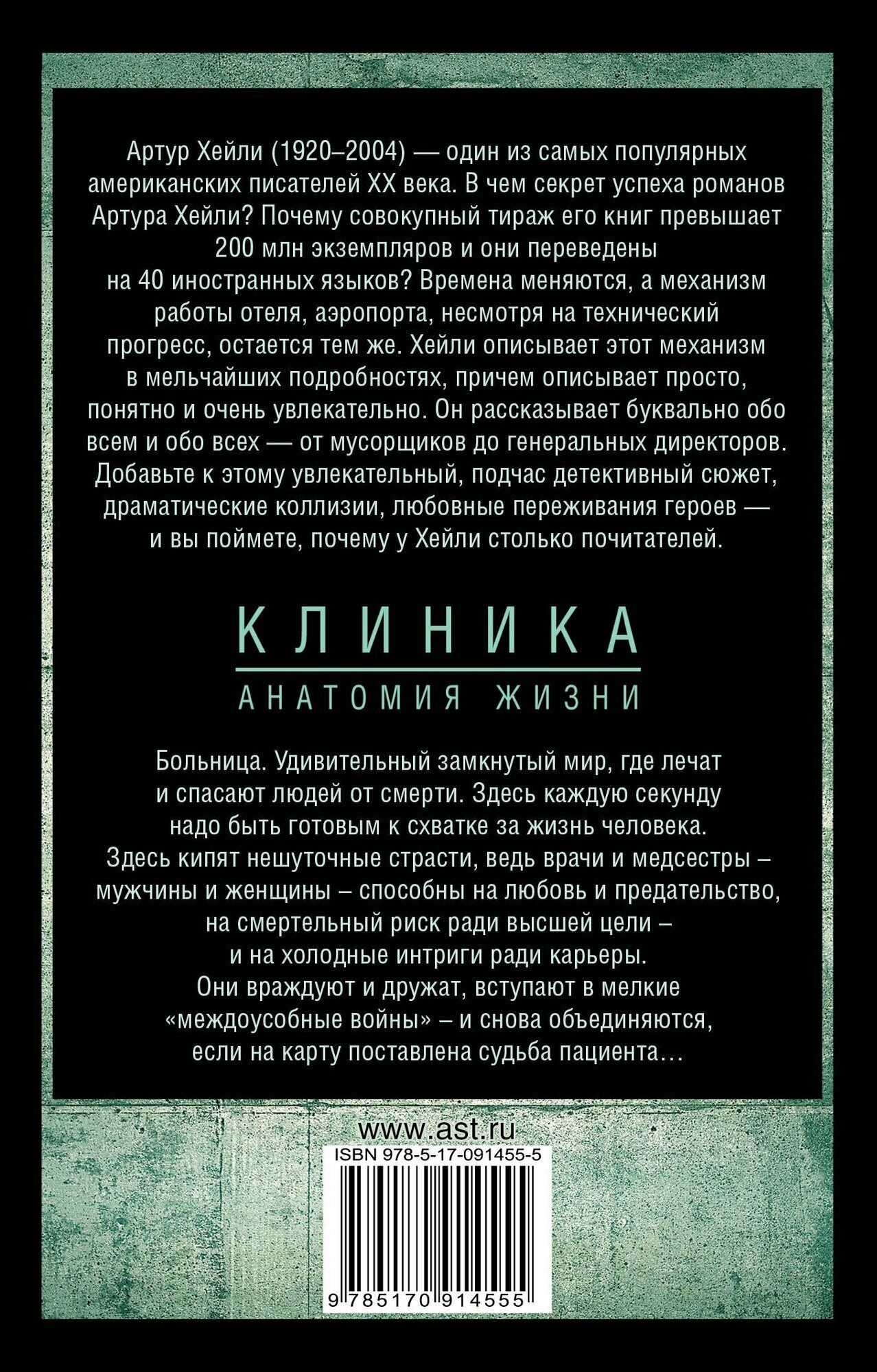 Артур Хейли (1920–2004) — один из самых популярных американских писателей XX века. В чем секрет успеха романов Артура Хейли? Почему совокупный тираж его книг превышает 200 млн экземпляров и они переведены на 40 иностранных языков? Времена меняются, а механизм работы отеля, аэропорта, несмотря на технический прогресс, остается тем же. Хейли описывает этот механизм в мельчайших подробностях, причем описывает просто, понятно и очень увлекательно. Он рассказывает буквально обо всем и обо всех — от мусорщиков до генеральных директоров. Добавьте к этому увлекательный, подчас детективный сюжет, драматические коллизии, любовные переживания героев — и вы поймете, почему у Хейли столько почитателей.

КЛИНИКА

АНАТОМИЯ ЖИЗНИ

Больница. Удивительный замкнутый мир, где лечат и спасают людей от смерти. Здесь каждую секунду надо быть готовым к схватке за жизнь человека. Здесь кипят нешуточные страсти, ведь врачи и медсестры – мужчины и женщины – способны на любовь и предательство, на смертельный риск ради высшей цели – и на холодные интриги ради карьеры. Они враждуют и дружат, вступают в мелкие «междоусобные войны» – и снова объединяются, если на карту поставлена судьба пациента…

www.ast.ru

ISBN 978-5-17-091455-5

9 785170 914555